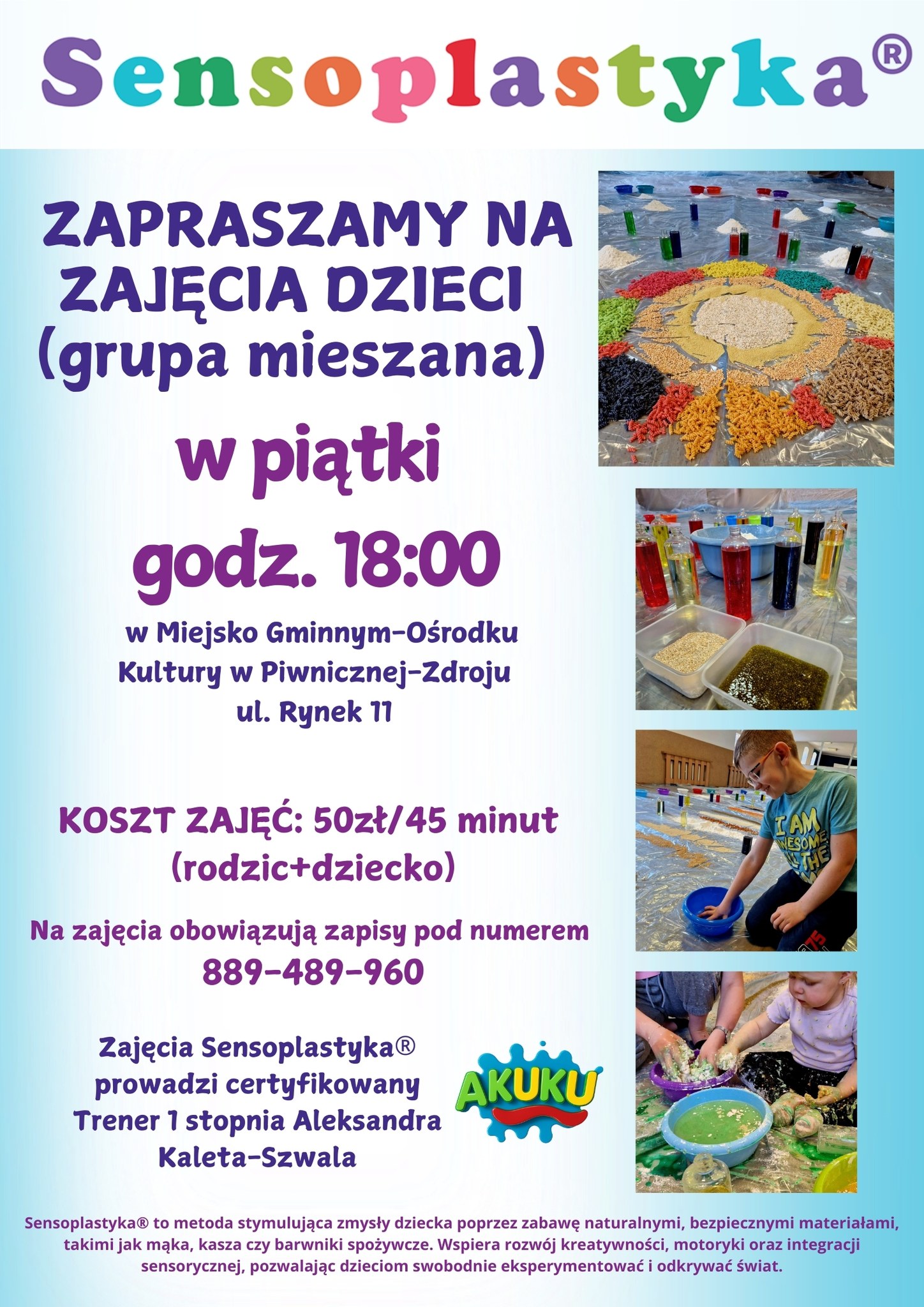 Sensoplastyka®

ZAPRASZAMY NA ZAJĘCIA DZIECI (grupa mieszana)

w piątki

godz. 18:00

w Miejsko Gminnym-Ośrodku
Kultury w Piwnicznej-Zdroju
ul. Rynek 11

KOSZT ZAJĘĆ: 50zł/45 minut
(rodzic+dziecko)

Na zajęcia obowiązują zapisy pod numerem
889-489-960

Zajęcia Sensoplastyka®
prowadzi certyfikowany
Trener 1 stopnia Aleksandra
Kaleta-Szwala

AKUKU

Sensoplastyka® to metoda stymulująca zmysły dziecka poprzez zabawę naturalnymi, bezpiecznymi materiałami, takimi jak mąka, kasza czy barwniki spożywcze. Wspiera rozwój kreatywności, motoryki oraz integracji sensorycznej, pozwalając dzieciom swobodnie eksperymentować i odkrywać świat.